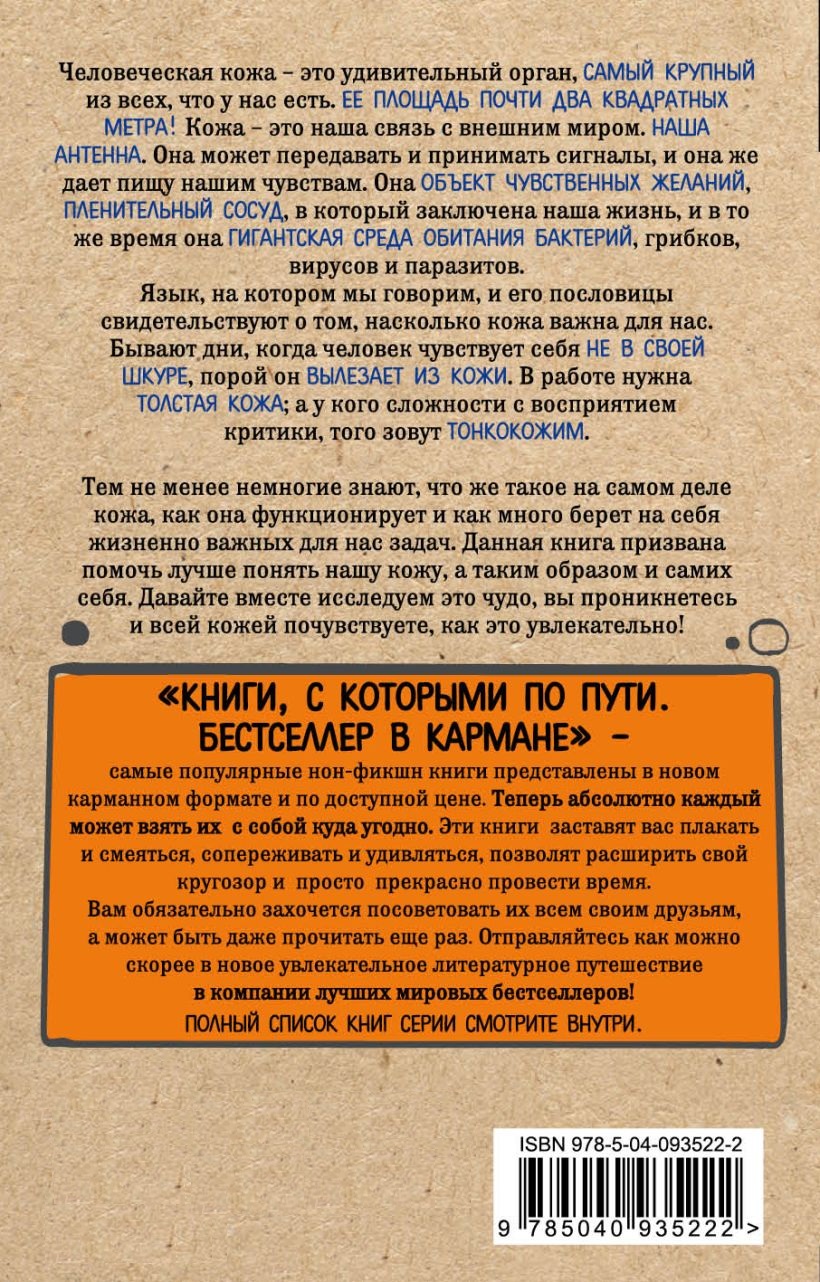 Человеческая кожа – это удивительный орган, САМЫЙ КРУПНЫЙ из всех, что у нас есть. ЕЕ ПЛОЩАДЬ ПОЧТИ ДВА КВАДРАТНЫХ МЕТРА! Кожа – это наша связь с внешним миром. НАША АНТЕННА. Она может передавать и принимать сигналы, и она же дает пищу нашим чувствам. Она ОБЪЕКТ ЧУВСТВЕННЫХ ЖЕЛАНИЙ, ПЛЕНИТЕЛЬНЫЙ СОСУД, в который заключена наша жизнь, и в то же время она ГИГАНТСКАЯ СРЕДА ОБИТАНИЯ БАКТЕРИЙ, грибков, вирусов и паразитов.
Язык, на котором мы говорим, и его пословицы свидетельствуют о том, насколько кожа важна для нас. Бывают дни, когда человек чувствует себя НЕ В СВОЕЙ ШКУРЕ, порой он ВЫЛЕЗАЕТ ИЗ КОЖИ. В работе нужна ТОЛСТАЯ КОЖА; а у кого сложности с восприятием критики, того зовут ТОНКОКОЖИМ.

Тем не менее немногие знают, что же такое на самом деле кожа, как она функционирует и как много берет на себя жизненно важных для нас задач. Данная книга призвана помочь лучше понять нашу кожу, а таким образом и самих себя. Давайте вместе исследуем это чудо, вы проникнетесь и всей кожей почувствуете, как это увлекательно!

«КНИГИ, С КОТОРЫМИ ПО ПУТИ. БЕСТСЕЛЛЕР В КАРМАНЕ» –
самые популярные нон-фикшн книги представлены в новом карманном формате и по доступной цене. Теперь абсолютно каждый может взять их с собой куда угодно. Эти книги заставят вас плакать и смеяться, сопереживать и удивляться, позволят расширить свой кругозор и просто прекрасно провести время.
Вам обязательно захочется посоветовать их всем своим друзьям, а может быть даже прочитать еще раз. Отправляйтесь как можно скорее в новое увлекательное литературное путешествие в компании лучших мировых бестселлеров!
ПОЛНЫЙ СПИСОК КНИГ СЕРИИ СМОТРИТЕ ВНУТРИ.

ISBN 978-5-04-093522-2
9 785040 935222 >